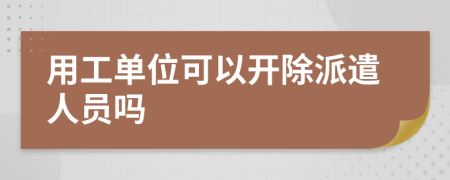 用工单位可以开除派遣人员吗